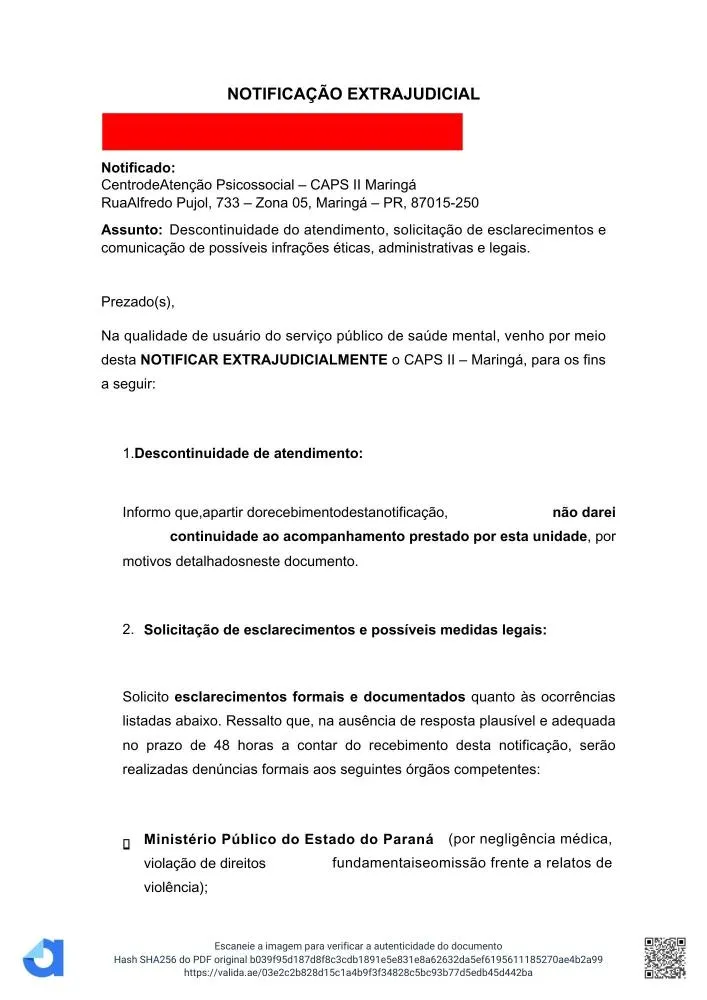 NOTIFICAÇÃO EXTRAJUDICIAL

Notificado:
CentrodeAtenção Psicossocial – CAPS II Maringá
RuaAlfredo Pujol, 733 – Zona 05, Maringá – PR, 87015-250

Assunto: Descontinuidade do atendimento, solicitação de esclarecimentos e comunicação de possíveis infrações éticas, administrativas e legais.

Prezado(s),

Na qualidade de usuário do serviço público de saúde mental, venho por meio desta NOTIFICAR EXTRAJUDICIALMENTE o CAPS II – Maringá, para os fins a seguir:

1.Descontinuidade de atendimento:

Informo que,apartir dorecebimentodestanotificação, não darei continuidade ao acompanhamento prestado por esta unidade, por motivos detalhadosneste documento.

2. Solicitação de esclarecimentos e possíveis medidas legais:

Solicito esclarecimentos formais e documentados quanto às ocorrências listadas abaixo. Ressalto que, na ausência de resposta plausível e adequada no prazo de 48 horas a contar do recebimento desta notificação, serão realizadas denúncias formais aos seguintes órgãos competentes:

Ministério Público do Estado do Paraná (por negligência médica, violação de direitos fundamentaiseomissão frente a relatos de violência);

Escaneie a imagem para verificar a autenticidade do documento
Hash SHA256 do PDF original b039f95d187d8f8c3cdb1891e5e831e8a62632da5ef6195611185270ae4b2a99
https://valida.ae/03e2c2b828d15c1a4b9f3f34828c5bc93b77d5edb45d442ba